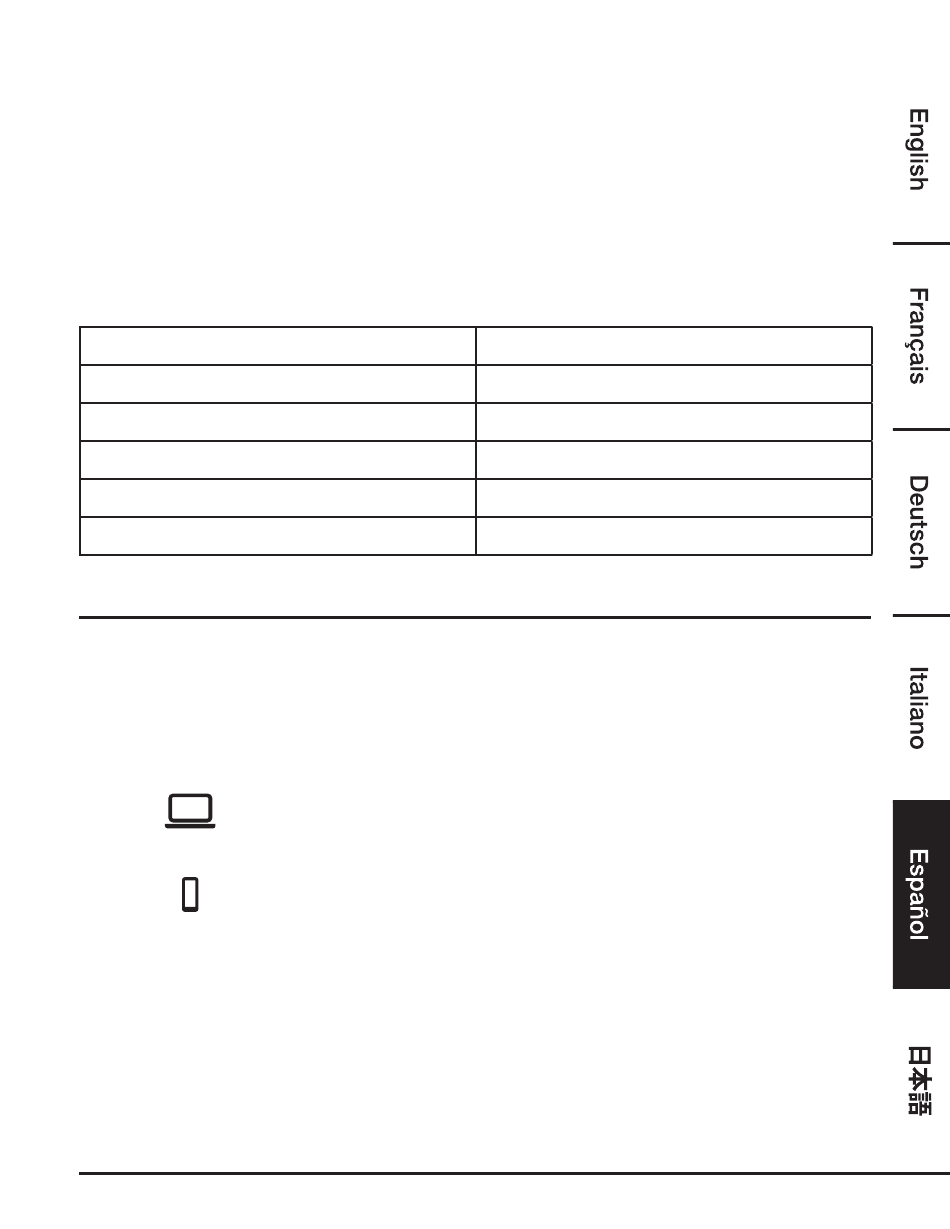 English

Français

Deutsch

Italiano

Español

日本語